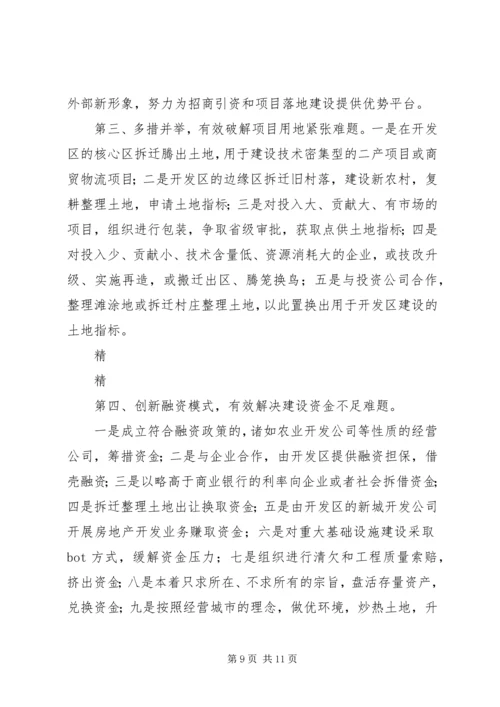 外部新形象，努力为招商引资和项目落地建设提供优势平台。

第三、多措并举，有效破解项目用地紧张难题。一是在开发区的核心区拆迁腾出土地，用于建设技术密集型的二产项目或商贸物流项目；二是开发区的边缘区拆迁旧村落，建设新农村，复耕整理土地，申请土地指标；三是对投入大、贡献大、有市场的项目，组织进行包装，争取省级审批，获取点供土地指标；四是对投入少、贡献小、技术含量低、资源消耗大的企业，或技改升级、实施再造，或搬迁出区、腾笼换鸟；五是与投资公司合作，整理滩涂地或拆迁村庄整理土地，以此置换出用于开发区建设的土地指标。

精

精

第四、创新融资模式，有效解决建设资金不足难题。

一是成立符合融资政策的，诸如农业开发公司等性质的经营公司，筹措资金；二是与企业合作，由开发区提供融资担保，借壳融资；三是以略高于商业银行的利率向企业或者社会拆借资金；四是拆迁整理土地出让换取资金；五是由开发区的新城开发公司开展房地产开发业务赚取资金；六是对重大基础设施建设采取bot方式，缓解资金压力；七是组织进行清欠和工程质量索赔，挤出资金；八是本着只求所在、不求所有的宗旨，盘活存量资产，兑换资金；九是按照经营城市的理念，做优环境，炒热土地，升

第9页 共11页